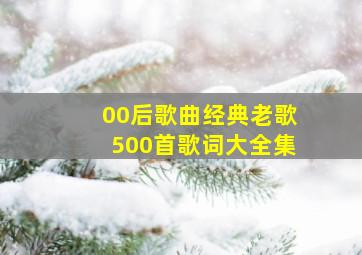 00后歌曲经典老歌
500首歌词大全集